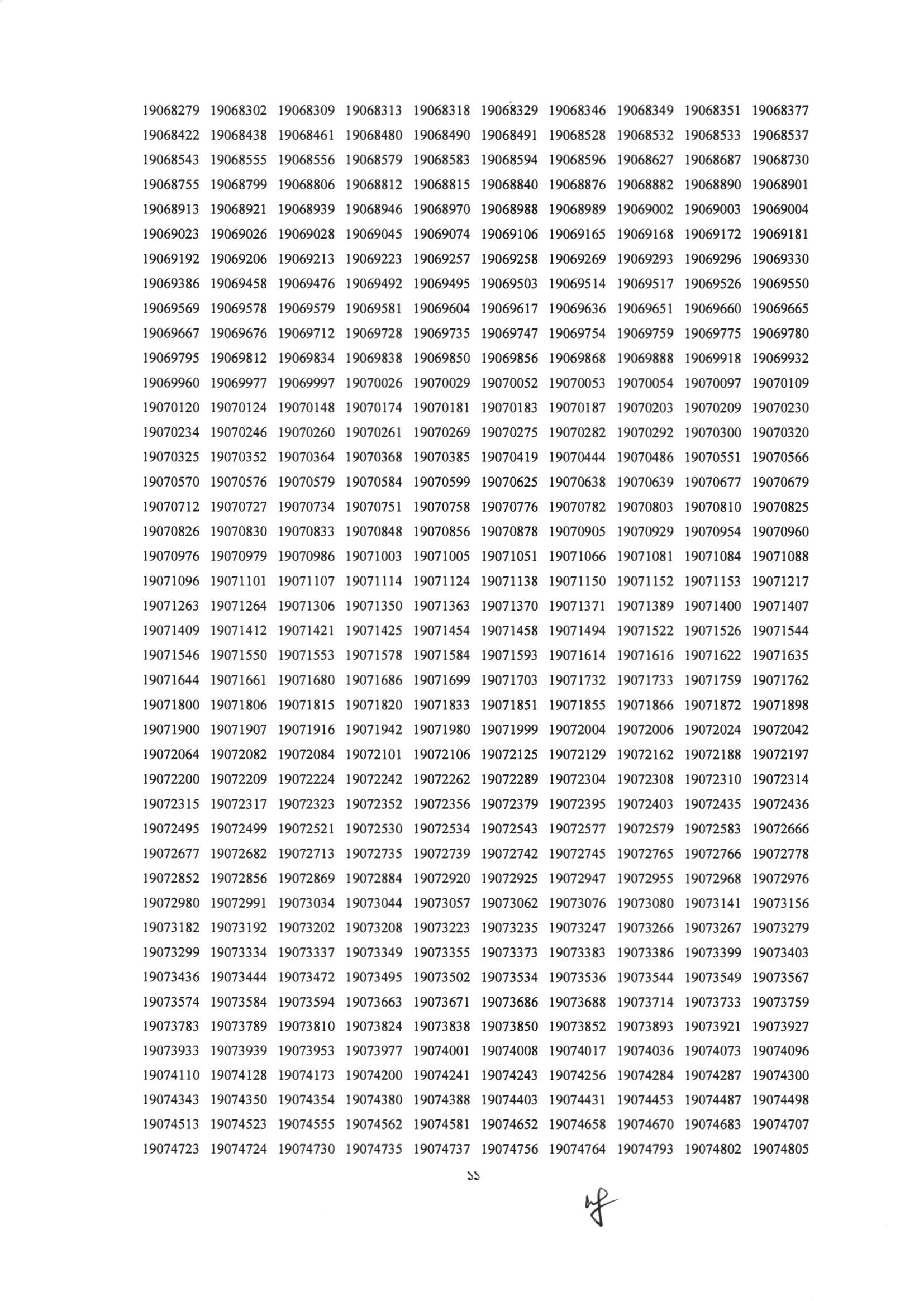 19068279 19068302 19068309 19068313 19068318 19068329 19068346 19068349 19068351 19068377
19068422 19068438 19068461 19068480 19068490 19068491 19068528 19068532 19068533 19068537
19068543 19068555 19068556 19068579 19068583 19068594 19068596 19068627 19068687 19068730
19068755 19068799 19068806 19068812 19068815 19068840 19068876 19068882 19068890 19068901
19068913 19068921 19068939 19068946 19068970 19068988 19068989 19069002 19069003 19069004
19069023 19069026 19069028 19069045 19069074 19069106 19069165 19069168 19069172 19069181
19069192 19069206 19069213 19069223 19069257 19069258 19069269 19069293 19069296 19069330
19069386 19069458 19069476 19069492 19069495 19069503 19069514 19069517 19069526 19069550
19069569 19069578 19069579 19069581 19069604 19069617 19069636 19069651 19069660 19069665
19069667 19069676 19069712 19069728 19069735 19069747 19069754 19069759 19069775 19069780
19069795 19069812 19069834 19069838 19069850 19069856 19069868 19069888 19069918 19069932
19069960 19069977 19069997 19070026 19070029 19070052 19070053 19070054 19070097 19070109
19070120 19070124 19070148 19070174 19070181 19070183 19070187 19070203 19070209 19070230
19070234 19070246 19070260 19070261 19070269 19070275 19070282 19070292 19070300 19070320
19070325 19070352 19070364 19070368 19070385 19070419 19070444 19070486 19070551 19070566
19070570 19070576 19070579 19070584 19070599 19070625 19070638 19070639 19070677 19070679
19070712 19070727 19070734 19070751 19070758 19070776 19070782 19070803 19070810 19070825
19070826 19070830 19070833 19070848 19070856 19070878 19070905 19070929 19070954 19070960
19070976 19070979 19070986 19071003 19071005 19071051 19071066 19071081 19071084 19071088
19071096 19071101 19071107 19071114 19071124 19071138 19071150 19071152 19071153 19071217
19071263 19071264 19071306 19071350 19071363 19071370 19071371 19071389 19071400 19071407
19071409 19071412 19071421 19071425 19071454 19071458 19071494 19071522 19071526 19071544
19071546 19071550 19071553 19071578 19071584 19071593 19071614 19071616 19071622 19071635
19071644 19071661 19071680 19071686 19071699 19071703 19071732 19071733 19071759 19071762
19071800 19071806 19071815 19071820 19071833 19071851 19071855 19071866 19071872 19071898
19071900 19071907 19071916 19071942 19071980 19071999 19072004 19072006 19072024 19072042
19072064 19072082 19072084 19072101 19072106 19072125 19072129 19072162 19072188 19072197
19072200 19072209 19072224 19072242 19072262 19072289 19072304 19072308 19072310 19072314
19072315 19072317 19072323 19072352 19072356 19072379 19072395 19072403 19072435 19072436
19072495 19072499 19072521 19072530 19072534 19072543 19072577 19072579 19072583 19072666
19072677 19072682 19072713 19072735 19072739 19072742 19072745 19072765 19072766 19072778
19072852 19072856 19072869 19072884 19072920 19072925 19072947 19072955 19072968 19072976
19072980 19072991 19073034 19073044 19073057 19073062 19073076 19073080 19073141 19073156
19073182 19073192 19073202 19073208 19073223 19073235 19073247 19073266 19073267 19073279
19073299 19073334 19073337 19073349 19073355 19073373 19073383 19073386 19073399 19073403
19073436 19073444 19073472 19073495 19073502 19073534 19073536 19073544 19073549 19073567
19073574 19073584 19073594 19073663 19073671 19073686 19073688 19073714 19073733 19073759
19073783 19073789 19073810 19073824 19073838 19073850 19073852 19073893 19073921 19073927
19073933 19073939 19073953 19073977 19074001 19074008 19074017 19074036 19074073 19074096
19074110 19074128 19074173 19074200 19074241 19074243 19074256 19074284 19074287 19074300
19074343 19074350 19074354 19074380 19074388 19074403 19074431 19074453 19074487 19074498
19074513 19074523 19074555 19074562 19074581 19074652 19074658 19074670 19074683 19074707
19074723 19074724 19074730 19074735 19074737 19074756 19074764 19074793 19074802 19074805

১১